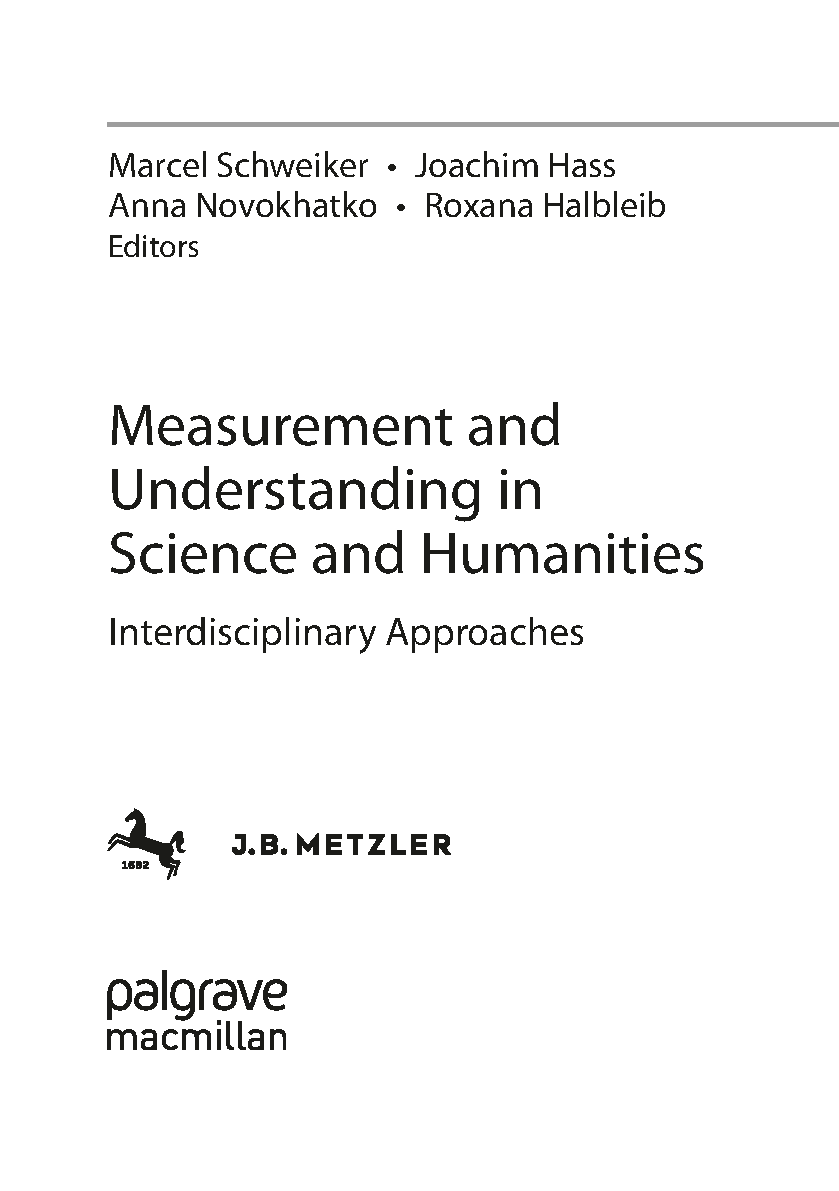 Marcel Schweiker • Joachim Hass
Anna Novokhatko • Roxana Halbleib
Editors

Measurement and Understanding in Science and Humanities

Interdisciplinary Approaches

1682

J.B. METZLER

palgrave
macmillan